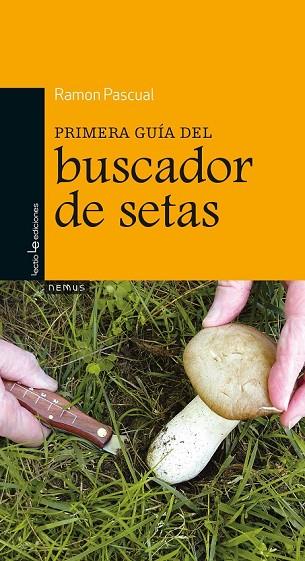 Ramon Pascual

PRIMERA GUÍA DEL
buscador de setas

lectio ediciones

NEMUS